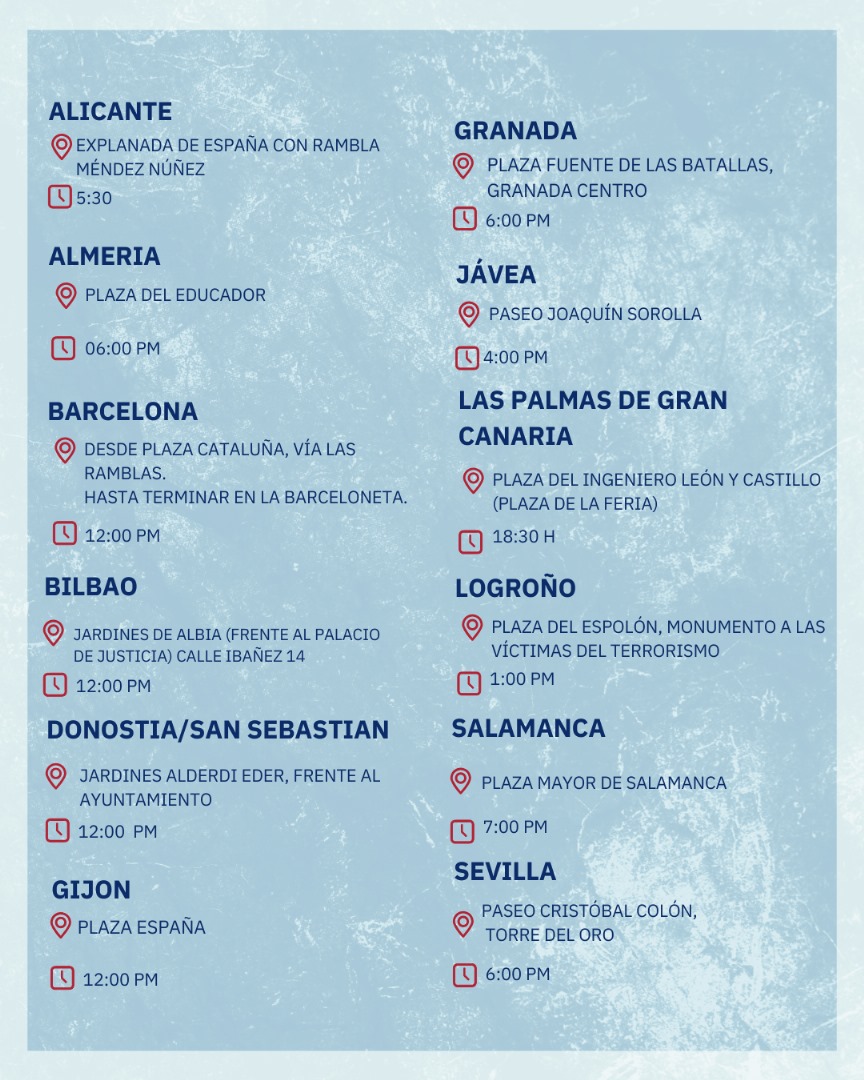 ALICANTE
EXPLANADA DE ESPAÑA CON RAMBLA MÉNDEZ NÚÑEZ
5:30

ALMERIA
PLAZA DEL EDUCADOR
06:00 PM

BARCELONA
DESDE PLAZA CATALUÑA, VÍA LAS RAMBLAS.
HASTA TERMINAR EN LA BARCELONETA.
12:00 PM

BILBAO
JARDINES DE ALBIA (FRENTE AL PALACIO DE JUSTICIA) CALLE IBAÑEZ 14
12:00 PM

DONOSTIA/SAN SEBASTIAN
JARDINES ALDERDI EDER, FRENTE AL AYUNTAMIENTO
12:00 PM

GIJON
PLAZA ESPAÑA
12:00 PM

GRANADA
PLAZA FUENTE DE LAS BATALLAS, GRANADA CENTRO
6:00 PM

JÁVEA
PASEO JOAQUÍN SOROLLA
4:00 PM

LAS PALMAS DE GRAN CANARIA
PLAZA DEL INGENIERO LEÓN Y CASTILLO (PLAZA DE LA FERIA)
18:30 H

LOGROÑO
PLAZA DEL ESPOLÓN, MONUMENTO A LAS VÍCTIMAS DEL TERRORISMO
1:00 PM

SALAMANCA
PLAZA MAYOR DE SALAMANCA
7:00 PM

SEVILLA
PASEO CRISTÓBAL COLÓN, TORRE DEL ORO
6:00 PM